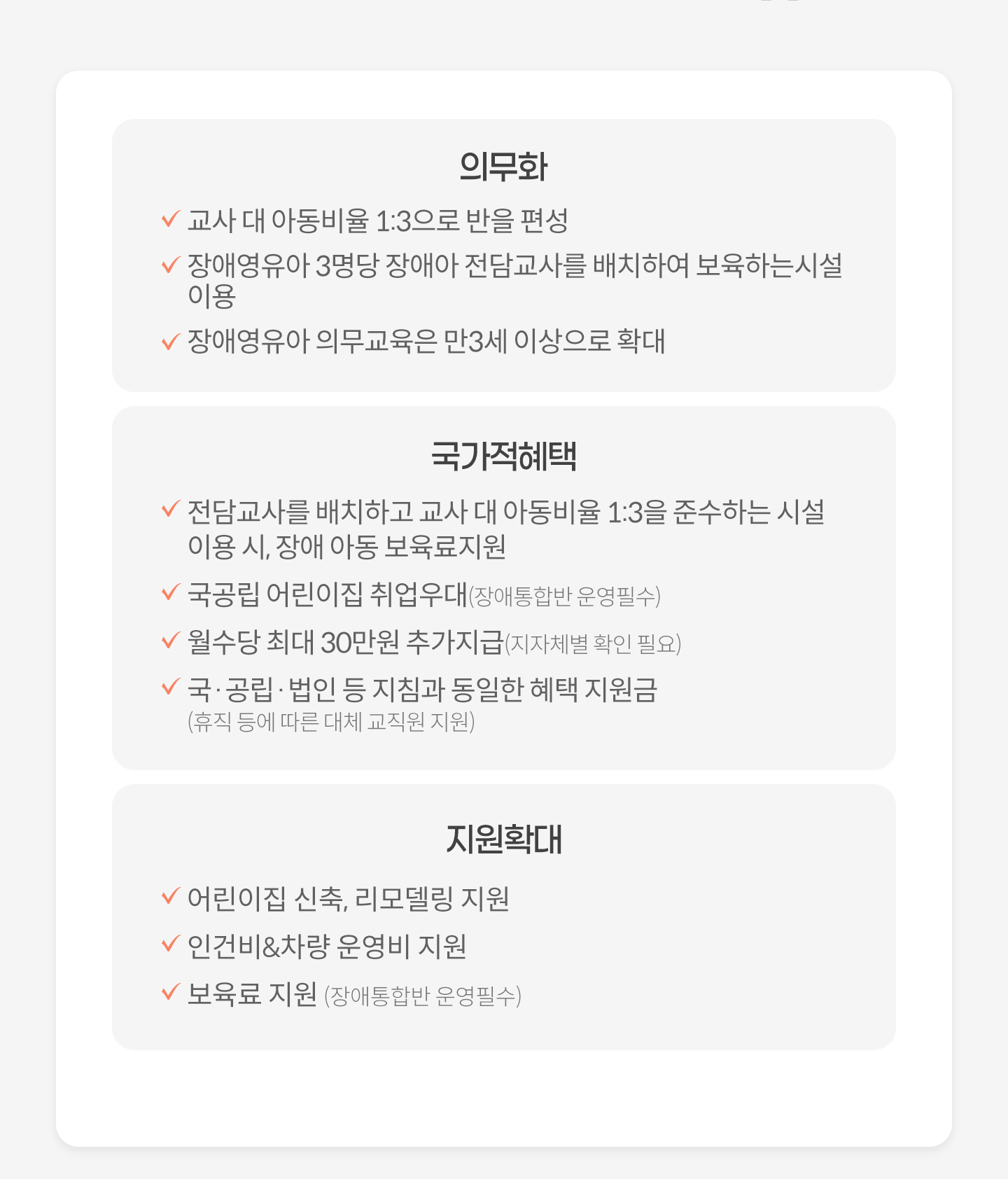 의무화

✓ 교사 대 아동비율 1:3으로 반을 편성

✓ 장애영유아 3명당 장애아 전담교사를 배치하여 보육하는시설 이용

✓ 장애영유아 의무교육은 만3세 이상으로 확대

국가적혜택

✓ 전담교사를 배치하고 교사 대 아동비율 1:3을 준수하는 시설 이용 시, 장애 아동 보육료지원

✓ 국공립 어린이집 취업우대(장애통합반 운영필수)

✓ 월수당 최대 30만원 추가지급(지자체별 확인 필요)

✓ 국·공립·법인 등 지침과 동일한 혜택 지원금 (휴직 등에 따른 대체 교직원 지원)

지원확대

✓ 어린이집 신축, 리모델링 지원

✓ 인건비&차량 운영비 지원

✓ 보육료 지원 (장애통합반 운영필수)